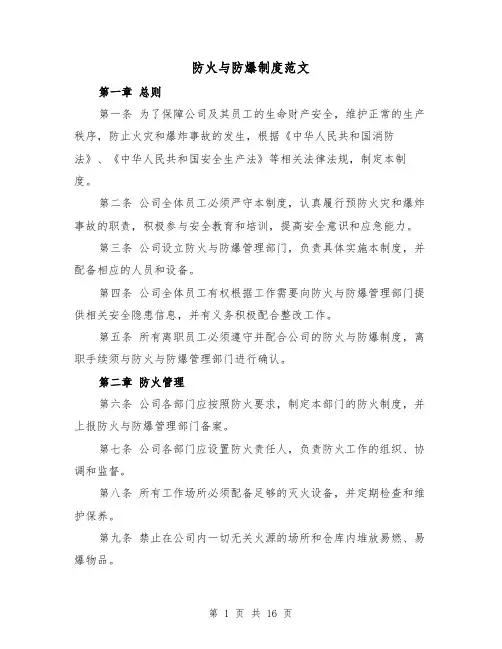 防火与防爆制度范文

第一章 总则

第一条 为了保障公司及其员工的生命财产安全，维护正常的生产秩序，防止火灾和爆炸事故的发生，根据《中华人民共和国消防法》、《中华人民共和国安全生产法》等相关法律法规，制定本制度。

第二条 公司全体员工必须严守本制度，认真履行预防火灾和爆炸事故的职责，积极参与安全教育和培训，提高安全意识和应急能力。

第三条 公司设立防火与防爆管理部门，负责具体实施本制度，并配备相应的人员和设备。

第四条 公司全体员工有权根据工作需要向防火与防爆管理部门提供相关安全隐患信息，并有义务积极配合整改工作。

第五条 所有离职员工必须遵守并配合公司的防火与防爆制度，离职手续须与防火与防爆管理部门进行确认。

第二章 防火管理

第六条 公司各部门应按照防火要求，制定本部门的防火制度，并上报防火与防爆管理部门备案。

第七条 公司各部门应设置防火责任人，负责防火工作的组织、协调和监督。

第八条 所有工作场所必须配备足够的灭火设备，并定期检查和维护保养。

第九条 禁止在公司内一切无关火源的场所和仓库内堆放易燃、易爆物品。

第 1 页 共 16 页